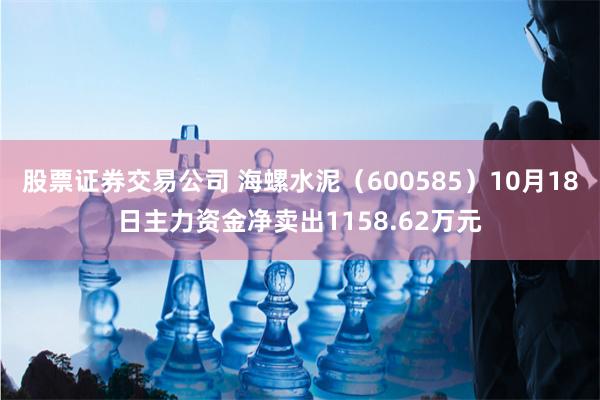 股票证券交易公司 海螺水泥（600585）10月18日主力资金净卖出1158.62万元